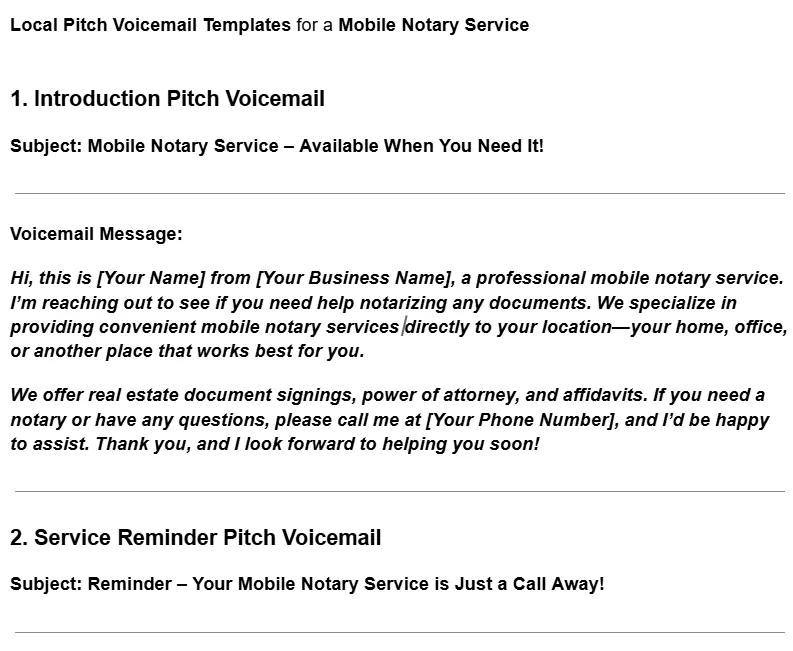 Local Pitch Voicemail Templates for a Mobile Notary Service

1. Introduction Pitch Voicemail

Subject: Mobile Notary Service – Available When You Need It!

Voicemail Message:

Hi, this is [Your Name] from [Your Business Name], a professional mobile notary service. I'm reaching out to see if you need help notarizing any documents. We specialize in providing convenient mobile notary services directly to your location—your home, office, or another place that works best for you.

We offer real estate document signings, power of attorney, and affidavits. If you need a notary or have any questions, please call me at [Your Phone Number], and I'd be happy to assist. Thank you, and I look forward to helping you soon!

2. Service Reminder Pitch Voicemail

Subject: Reminder – Your Mobile Notary Service is Just a Call Away!